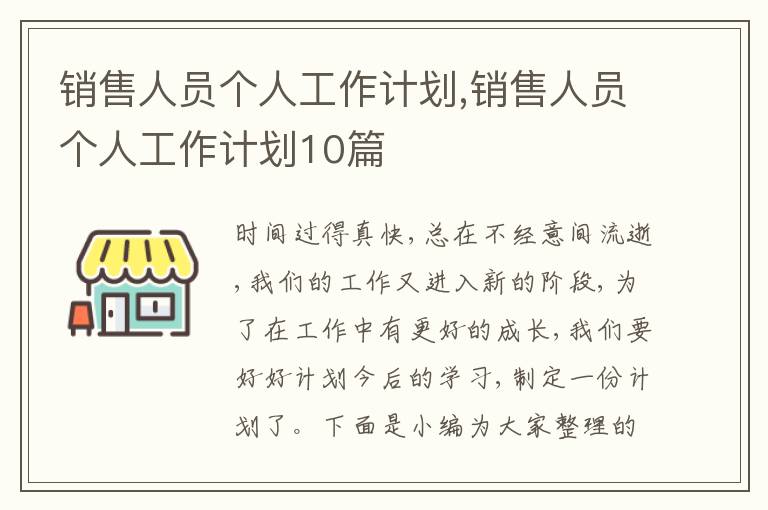 销售人员个人工作计划,销售人员个人工作计划10篇

时间过得真快，总在不经意间流逝，我们的工作又进入新的阶段，为了在工作中有更好的成长，我们要好好计划今后的学习，制定一份计划了。下面是小编为大家整理的